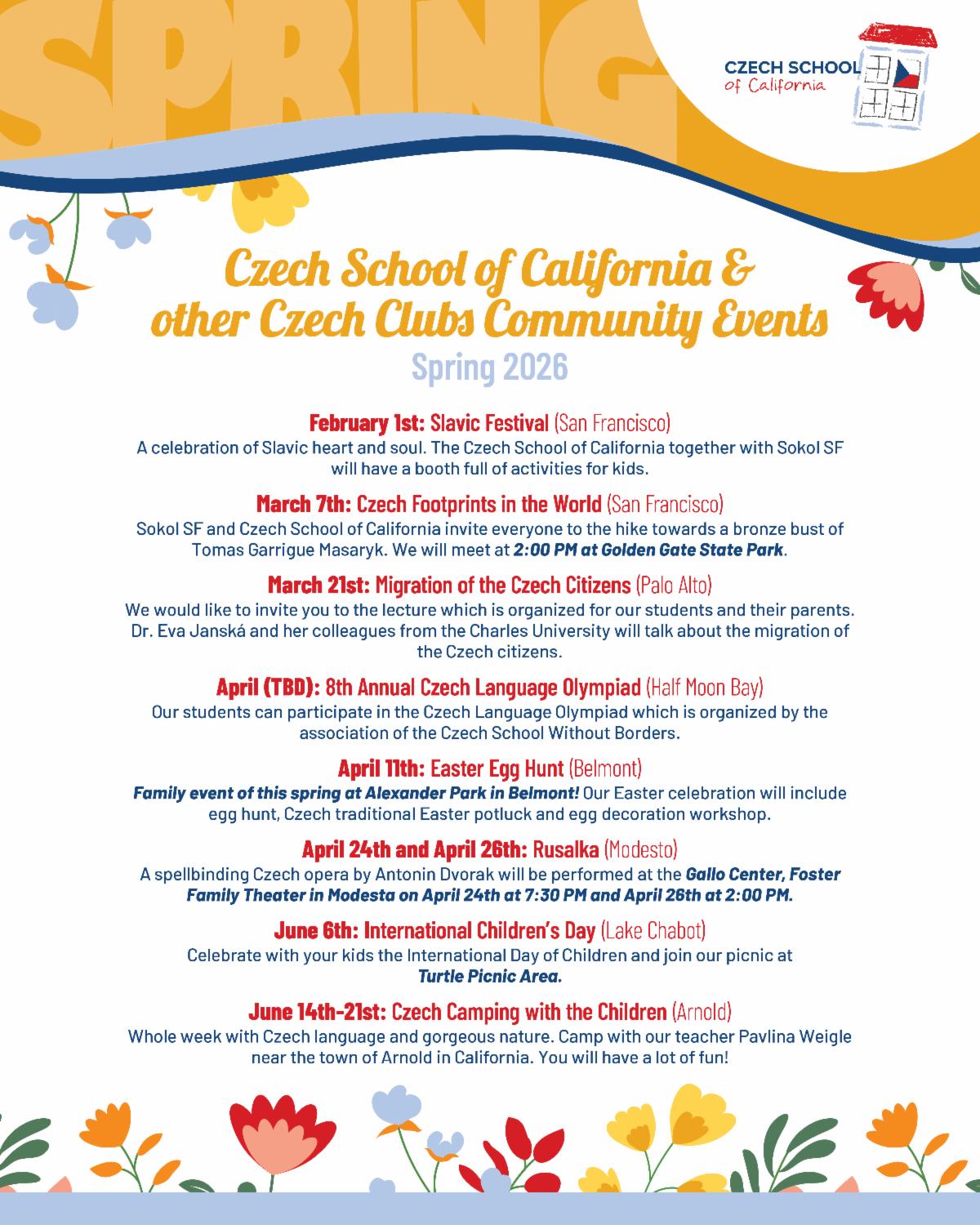 SPRING

CZECH SCHOOL of California

Czech School of California & other Czech Clubs Community Events

Spring 2026

February 1st: Slavic Festival (San Francisco)
A celebration of Slavic heart and soul. The Czech School of California together with Sokol SF will have a booth full of activities for kids.

March 7th: Czech Footprints in the World (San Francisco)
Sokol SF and Czech School of California invite everyone to the hike towards a bronze bust of Tomas Garrigue Masaryk. We will meet at 2:00 PM at Golden Gate State Park.

March 21st: Migration of the Czech Citizens (Palo Alto)
We would like to invite you to the lecture which is organized for our students and their parents. Dr. Eva Janská and her colleagues from the Charles University will talk about the migration of the Czech citizens.

April (TBD): 8th Annual Czech Language Olympiad (Half Moon Bay)
Our students can participate in the Czech Language Olympiad which is organized by the association of the Czech School Without Borders.

April 11th: Easter Egg Hunt (Belmont)
Family event of this spring at Alexander Park in Belmont! Our Easter celebration will include egg hunt, Czech traditional Easter potluck and egg decoration workshop.

April 24th and April 26th: Rusalka (Modesto)
A spellbinding Czech opera by Antonin Dvorak will be performed at the Gallo Center, Foster Family Theater in Modesta on April 24th at 7:30 PM and April 26th at 2:00 PM.

June 6th: International Children's Day (Lake Chabot)
Celebrate with your kids the International Day of Children and join our picnic at Turtle Picnic Area.

June 14th-21st: Czech Camping with the Children (Arnold)
Whole week with Czech language and gorgeous nature. Camp with our teacher Pavlina Weigle near the town of Arnold in California. You will have a lot of fun!